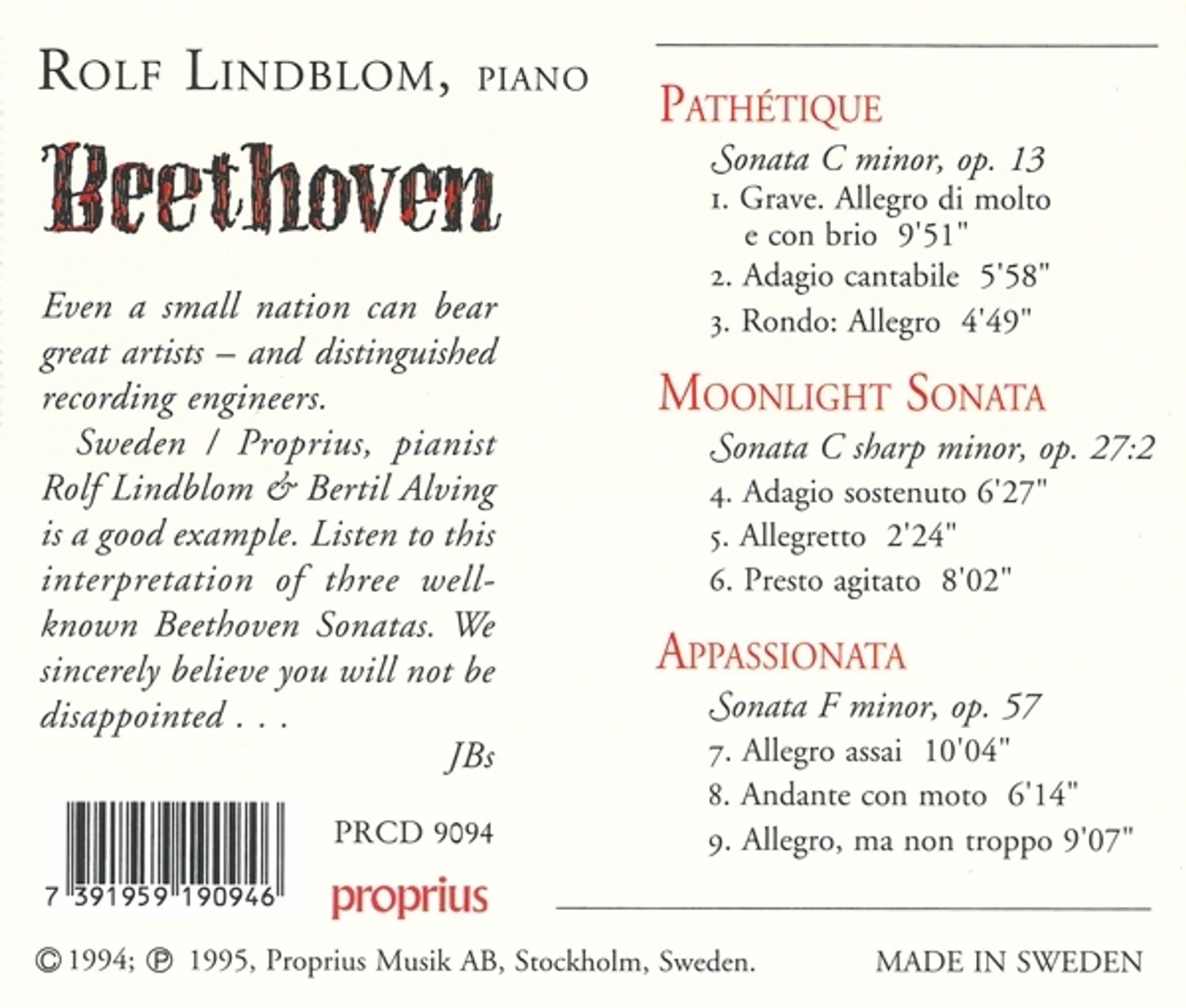 ROLF LINDBLOM, PIANO

Beethoven

Even a small nation can bear great artists – and distinguished recording engineers.

Sweden / Proprius, pianist Rolf Lindblom & Bertil Alving is a good example. Listen to this interpretation of three well-known Beethoven Sonatas. We sincerely believe you will not be disappointed . . .

JBs

7 391959 190946

PRCD 9094

proprius

PATHÉTIQUE

Sonata C minor, op. 13

1. Grave. Allegro di molto e con brio 9'51"

2. Adagio cantabile 5'58"

3. Rondo: Allegro 4'49"

MOONLIGHT SONATA

Sonata C sharp minor, op. 27:2

4. Adagio sostenuto 6'27"

5. Allegretto 2'24"

6. Presto agitato 8'02"

APPASSIONATA

Sonata F minor, op. 57

7. Allegro assai 10'04"

8. Andante con moto 6'14"

9. Allegro, ma non troppo 9'07"

© 1994; ℗ 1995, Proprius Musik AB, Stockholm, Sweden.

MADE IN SWEDEN